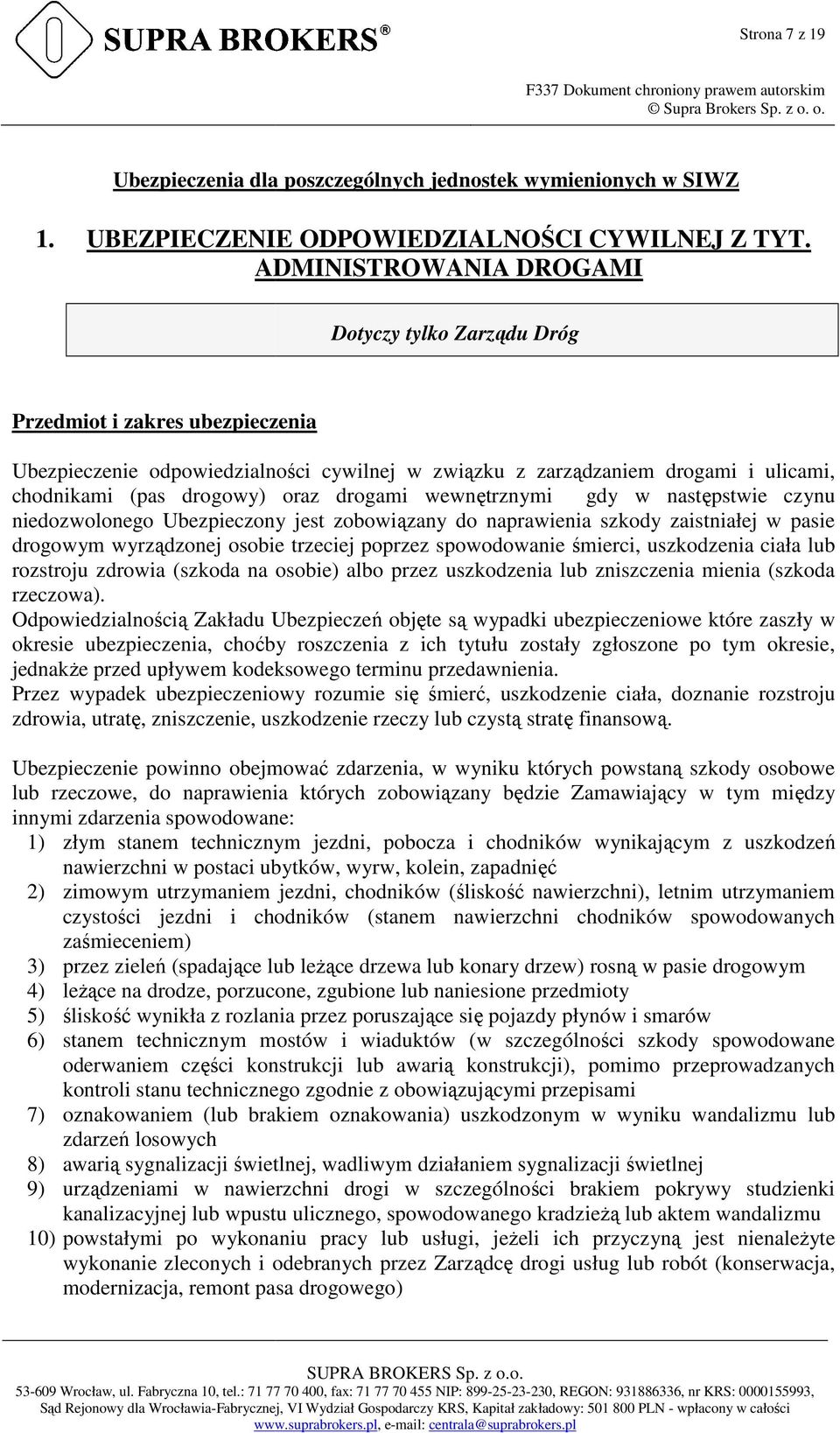 SUPRA BROKERS®

Strona 7 z 19

F337 Dokument chroniony prawem autorskim
© Supra Brokers Sp. z o. o.

Ubezpieczenia dla poszczególnych jednostek wymienionych w SIWZ

1. UBEZPIECZENIE ODPOWIEDZIALNOŚCI CYWILNEJ Z TYT. ADMINISTROWANIA DROGAMI

Dotyczy tylko Zarządu Dróg

Przedmiot i zakres ubezpieczenia

Ubezpieczenie odpowiedzialności cywilnej w związku z zarządzaniem drogami i ulicami, chodnikami (pas drogowy) oraz drogami wewnętrznymi gdy w następstwie czynu niedozwolonego Ubezpieczony jest zobowiązany do naprawienia szkody zaistniałej w pasie drogowym wyrządzonej osobie trzeciej poprzez spowodowanie śmierci, uszkodzenia ciała lub rozstroju zdrowia (szkoda na osobie) albo przez uszkodzenia lub zniszczenia mienia (szkoda rzeczowa).
Odpowiedzialnością Zakładu Ubezpieczeń objęte są wypadki ubezpieczeniowe które zaszły w okresie ubezpieczenia, choćby roszczenia z ich tytułu zostały zgłoszone po tym okresie, jednakże przed upływem kodeksowego terminu przedawnienia.
Przez wypadek ubezpieczeniowy rozumie się śmierć, uszkodzenie ciała, doznanie rozstroju zdrowia, utratę, zniszczenie, uszkodzenie rzeczy lub czystą stratę finansową.

Ubezpieczenie powinno obejmować zdarzenia, w wyniku których powstaną szkody osobowe lub rzeczowe, do naprawienia których zobowiązany będzie Zamawiający w tym między innymi zdarzenia spowodowane:
1) złym stanem technicznym jezdni, pobocza i chodników wynikającym z uszkodzeń nawierzchni w postaci ubytków, wyrw, kolein, zapadnięć
2) zimowym utrzymaniem jezdni, chodników (śliskość nawierzchni), letnim utrzymaniem czystości jezdni i chodników (stanem nawierzchni chodników spowodowanych zaśmieceniem)
3) przez zieleń (spadające lub leżące drzewa lub konary drzew) rosną w pasie drogowym
4) leżące na drodze, porzucone, zgubione lub naniesione przedmioty
5) śliskość wynikła z rozlania przez poruszające się pojazdy płynów i smarów
6) stanem technicznym mostów i wiaduktów (w szczególności szkody spowodowane oderwaniem części konstrukcji lub awarią konstrukcji), pomimo przeprowadzanych kontroli stanu technicznego zgodnie z obowiązującymi przepisami
7) oznakowaniem (lub brakiem oznakowania) uszkodzonym w wyniku wandalizmu lub zdarzeń losowych
8) awarią sygnalizacji świetlnej, wadliwym działaniem sygnalizacji świetlnej
9) urządzeniami w nawierzchni drogi w szczególności brakiem pokrywy studzienki kanalizacyjnej lub wpustu ulicznego, spowodowanego kradzieżą lub aktem wandalizmu
10) powstałymi po wykonaniu pracy lub usługi, jeżeli ich przyczyną jest nienależyte wykonanie zleconych i odebranych przez Zarządcę drogi usług lub robót (konserwacja, modernizacja, remont pasa drogowego)

SUPRA BROKERS Sp. z o.o.
53-609 Wrocław, ul. Fabryczna 10, tel.: 71 77 70 400, fax: 71 77 70 455 NIP: 899-25-23-230, REGON: 931886336, nr KRS: 0000155993, Sąd Rejonowy dla Wrocławia-Fabrycznej, VI Wydział Gospodarczy KRS, Kapitał zakładowy: 501 800 PLN - wpłacony w całości
www.suprabrokers.pl, e-mail: centrala@suprabrokers.pl